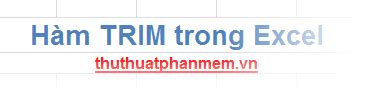 Hàm TRIM trong Excel
thuthuatphanmem.vn